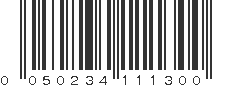 0 050234 111300